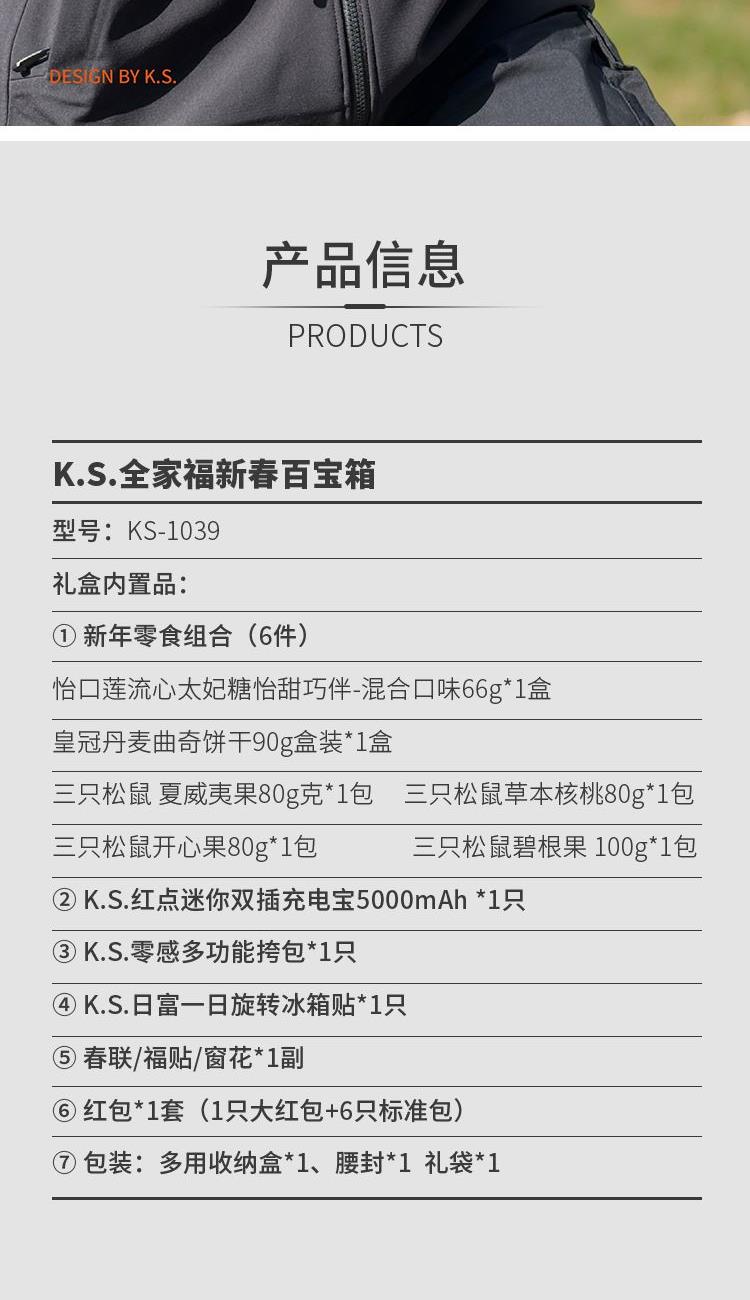 DESIGN BY K.S.

产品信息

PRODUCTS

K.S.全家福新春百宝箱

型号：KS-1039

礼盒内置品：

① 新年零食组合（6件）

怡口莲流心太妃糖怡甜巧伴-混合口味66g*1盒

皇冠丹麦曲奇饼干90g盒装*1盒

三只松鼠 夏威夷果80g克*1包 三只松鼠草本核桃80g*1包

三只松鼠开心果80g*1包 三只松鼠碧根果 100g*1包

② K.S.红点迷你双插充电宝5000mAh *1只

③ K.S.零感多功能挎包*1只

④ K.S.日富一日旋转冰箱贴*1只

⑤ 春联/福贴/窗花*1副

⑥ 红包*1套（1只大红包+6只标准包）

⑦ 包装：多用收纳盒*1、腰封*1 礼袋*1